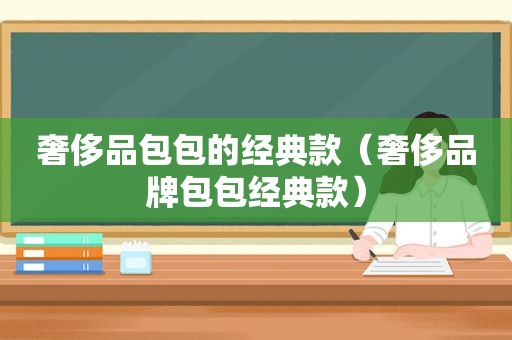 奢侈品包包的经典款（奢侈品牌包包经典款）